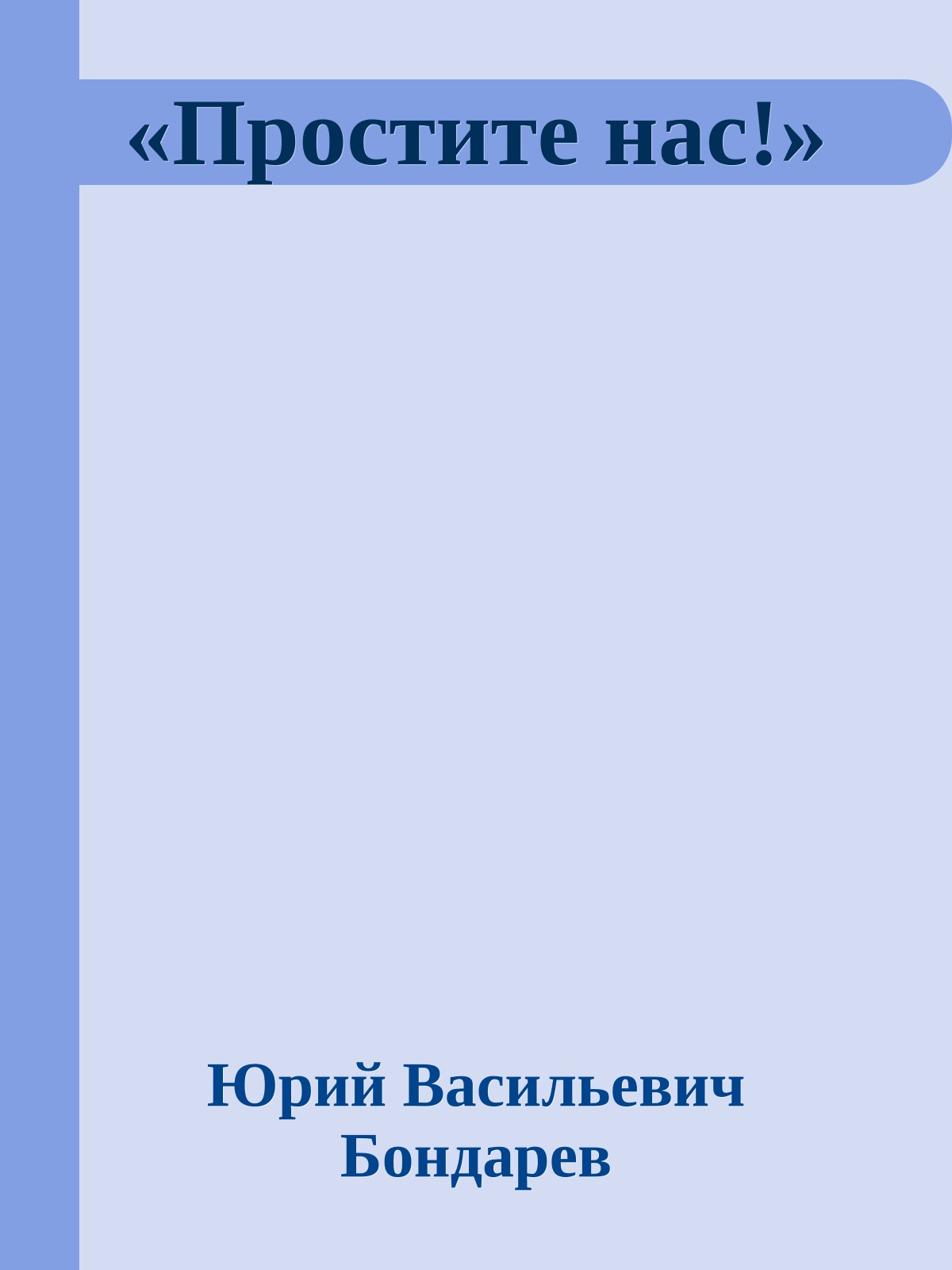 «Простите нас!»

Юрий Васильевич Бондарев